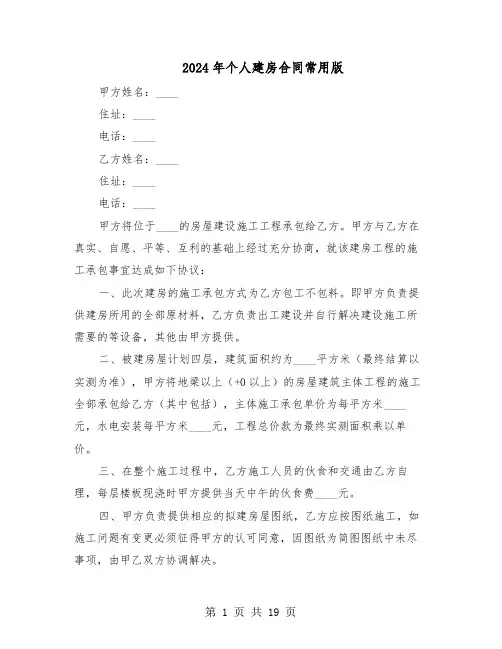 2024年个人建房合同常用版

甲方姓名：____

住址：____

电话：____

乙方姓名：____

住址：____

电话：____

甲方将位于____的房屋建设施工工程承包给乙方。甲方与乙方在真实、自愿、平等、互利的基础上经过充分协商，就该建房工程的施工承包事宜达成如下协议：

一、此次建房的施工承包方式为乙方包工不包料。即甲方负责提供建房所用的全部原材料，乙方负责出工建设并自行解决建设施工所需要的等设备，其他由甲方提供。

二、被建房屋计划四层，建筑面积约为____平方米（最终结算以实测为准），甲方将地梁以上（+0以上）的房屋建筑主体工程的施工全部承包给乙方（其中包括），主体施工承包单价为每平方米____元，水电安装每平方米____元，工程总价款为最终实测面积乘以单价。

三、在整个施工过程中，乙方施工人员的伙食和交通由乙方自理，每层楼板现浇时甲方提供当天中午的伙食费____元。

四、甲方负责提供相应的拟建房屋图纸，乙方应按图纸施工，如施工问题有变更必须征得甲方的认可同意，因图纸为简图图纸中未尽事项，由甲乙双方协调解决。

第 1 页 共 19 页